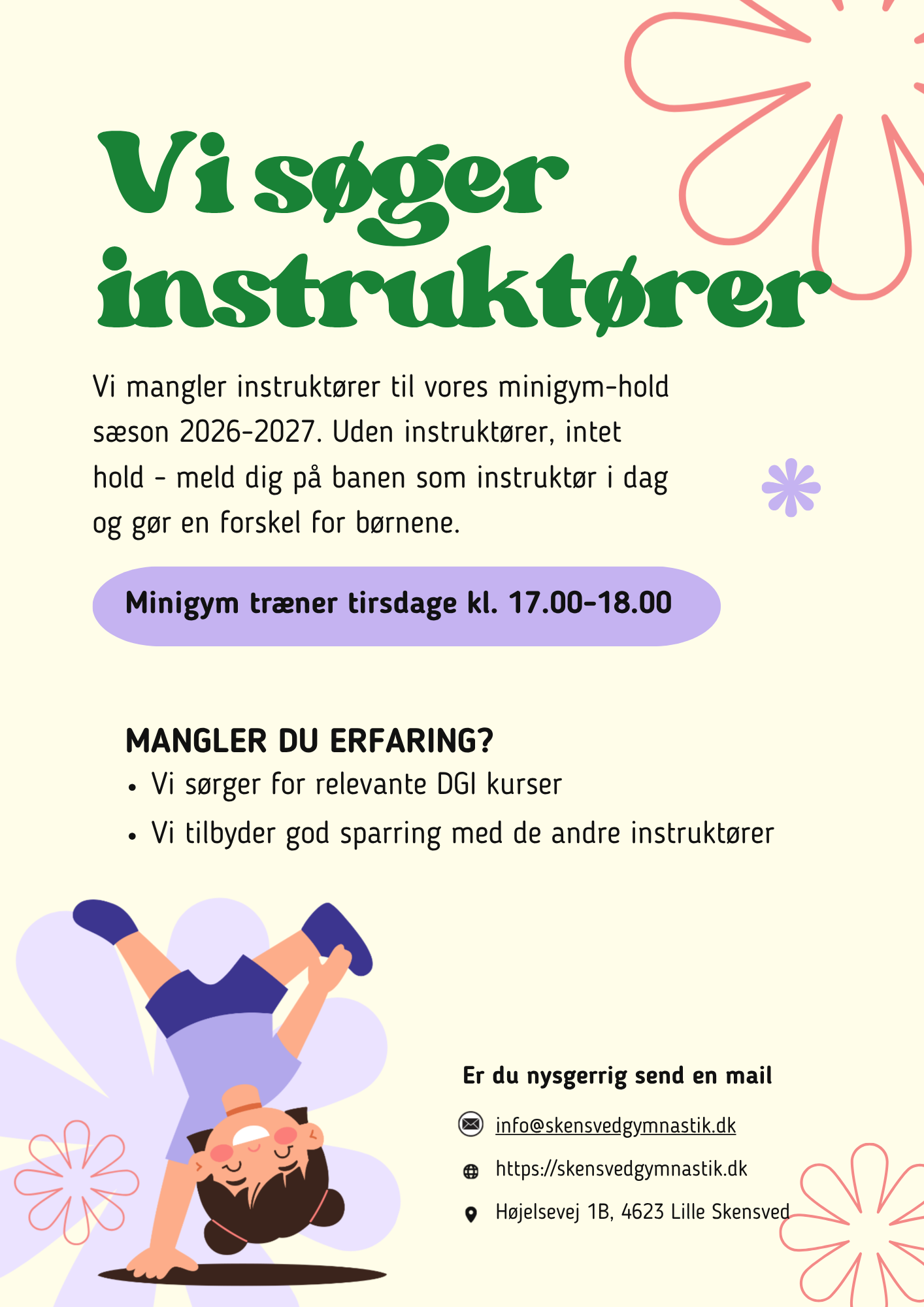 Vi søger instruktører

Vi mangler instruktører til vores minigym-hold sæson 2026-2027. Uden instruktører, intet hold - meld dig på banen som instruktør i dag og gør en forskel for børnene.

Minigym træner tirsdage kl. 17.00-18.00

MANGLER DU ERFARING?
• Vi sørger for relevante DGI kurser
• Vi tilbyder god sparring med de andre instruktører

Er du nysgerrig send en mail

info@skensvedgymnastik.dk

https://skensvedgymnastik.dk

Højelsevej 1B, 4623 Lille Skensved